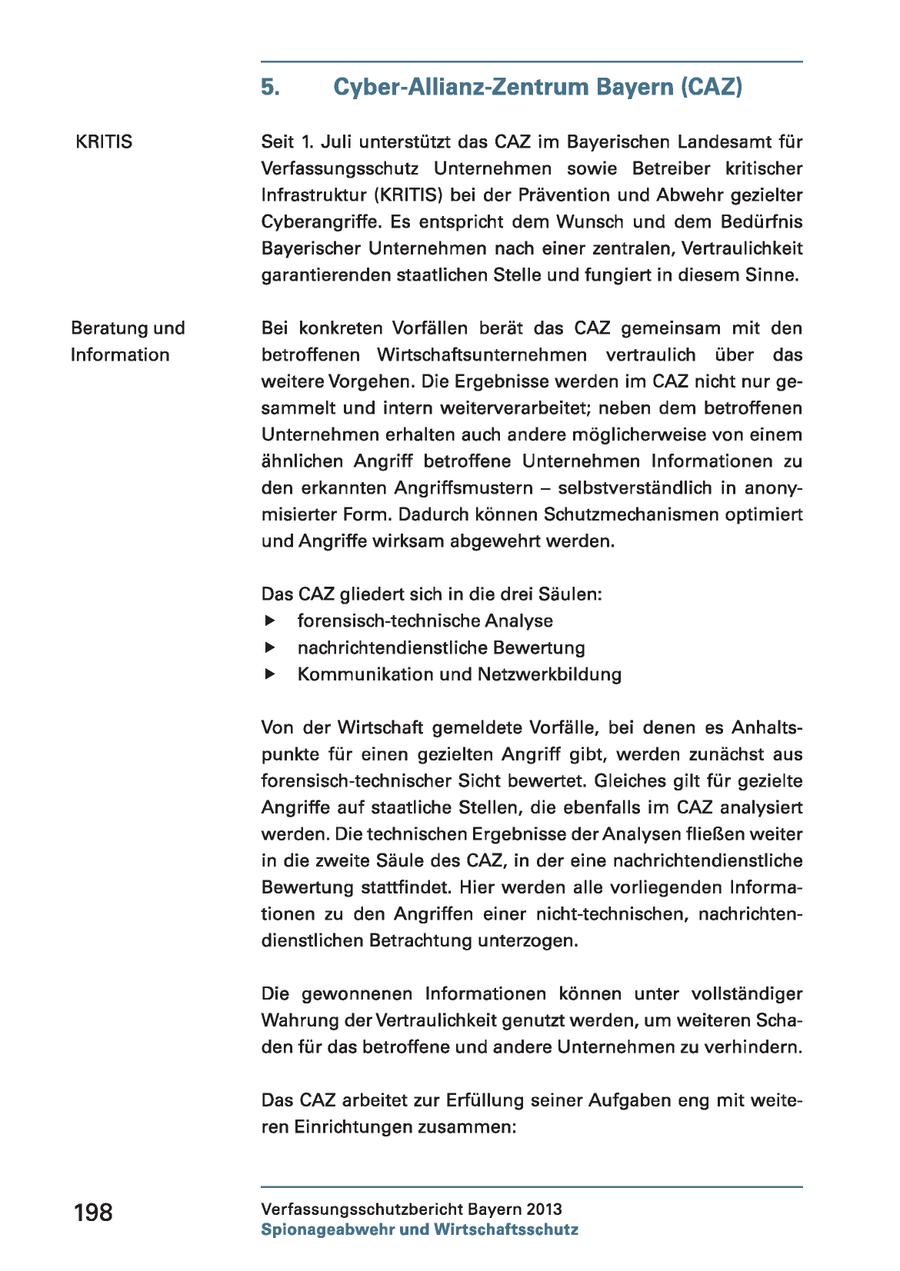 5. Cyber-Allianz-Zentrum Bayern (CAZ)

KRITIS

Seit 1. Juli unterstützt das CAZ im Bayerischen Landesamt für Verfassungsschutz Unternehmen sowie Betreiber kritischer Infrastruktur (KRITIS) bei der Prävention und Abwehr gezielter Cyberangriffe. Es entspricht dem Wunsch und dem Bedürfnis Bayerischer Unternehmen nach einer zentralen, Vertraulichkeit garantierenden staatlichen Stelle und fungiert in diesem Sinne.

Beratung und Information

Bei konkreten Vorfällen berät das CAZ gemeinsam mit den betroffenen Wirtschaftsunternehmen vertraulich über das weitere Vorgehen. Die Ergebnisse werden im CAZ nicht nur gesammelt und intern weiterverarbeitet; neben dem betroffenen Unternehmen erhalten auch andere möglicherweise von einem ähnlichen Angriff betroffene Unternehmen Informationen zu den erkannten Angriffsmustern – selbstverständlich in anonymisierter Form. Dadurch können Schutzmechanismen optimiert und Angriffe wirksam abgewehrt werden.

Das CAZ gliedert sich in die drei Säulen:
▶ forensisch-technische Analyse
▶ nachrichtendienstliche Bewertung
▶ Kommunikation und Netzwerkbildung

Von der Wirtschaft gemeldete Vorfälle, bei denen es Anhaltspunkte für einen gezielten Angriff gibt, werden zunächst aus forensisch-technischer Sicht bewertet. Gleiches gilt für gezielte Angriffe auf staatliche Stellen, die ebenfalls im CAZ analysiert werden. Die technischen Ergebnisse der Analysen fließen weiter in die zweite Säule des CAZ, in der eine nachrichtendienstliche Bewertung stattfindet. Hier werden alle vorliegenden Informationen zu den Angriffen einer nicht-technischen, nachrichtendienstlichen Betrachtung unterzogen.

Die gewonnenen Informationen können unter vollständiger Wahrung der Vertraulichkeit genutzt werden, um weiteren Schaden für das betroffene und andere Unternehmen zu verhindern.

Das CAZ arbeitet zur Erfüllung seiner Aufgaben eng mit weiteren Einrichtungen zusammen:

198

Verfassungsschutzbericht Bayern 2013
Spionageabwehr und Wirtschaftsschutz